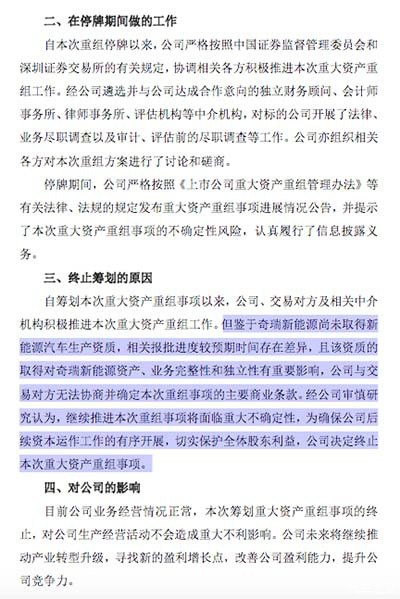 二、在停牌期间做的工作

自本次重组停牌以来，公司严格按照中国证券监督管理委员会和深圳证券交易所的有关规定，协调相关各方积极推进本次重大资产重组工作。经公司遴选并与公司达成合作意向的独立财务顾问、会计师事务所、律师事务所、评估机构等中介机构，对标的公司开展了法律、业务尽职调查以及审计、评估前的尽职调查等工作。公司亦组织相关各方对本次重组方案进行了讨论和磋商。

停牌期间，公司严格按照《上市公司重大资产重组管理办法》等有关法律、法规的规定发布重大资产重组事项进展情况公告，并提示了本次重大资产重组事项的不确定性风险，认真履行了信息披露义务。

三、终止筹划的原因

自筹划本次重大资产重组事项以来，公司、交易对方及相关中介机构积极推进本次重大资产重组工作。但鉴于奇瑞新能源尚未取得新能源汽车生产资质，相关报批进度较预期时间存在差异，且该资质的取得对奇瑞新能源资产、业务完整性和独立性有重要影响，公司与交易对方无法协商并确定本次重组事项的主要商业条款。经公司审慎研究认为，继续推进本次重组事项将面临重大不确定性，为确保公司后续资本运作工作的有序开展，切实保护全体股东利益，公司决定终止本次重大资产重组事项。

四、对公司的影响

目前公司业务经营情况正常，本次筹划重大资产重组事项的终止，对公司生产经营活动不会造成重大不利影响。公司未来将继续推动产业转型升级，寻找新的盈利增长点，改善公司盈利能力，提升公司竞争力。